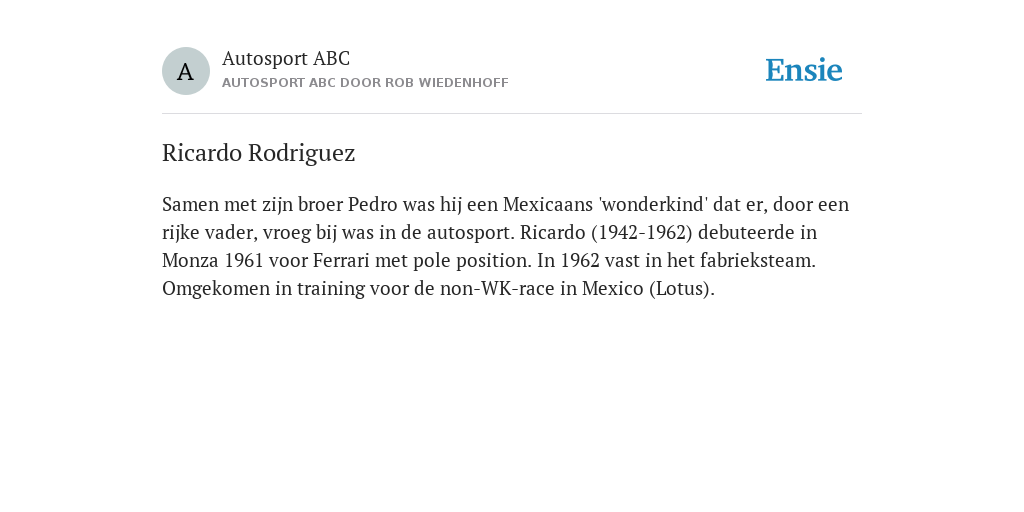 A

Autosport ABC

AUTOSPORT ABC DOOR ROB WIEDENHOFF

Ensie

Ricardo Rodriguez

Samen met zijn broer Pedro was hij een Mexicaans 'wonderkind' dat er, door een rijke vader, vroeg bij was in de autosport. Ricardo (1942-1962) debuteerde in Monza 1961 voor Ferrari met pole position. In 1962 vast in het fabrieksteam. Omgekomen in training voor de non-WK-race in Mexico (Lotus).